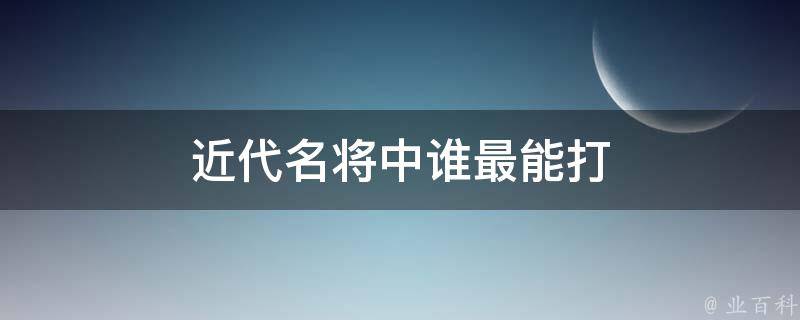 近代名将中谁最能打

@ 业百科